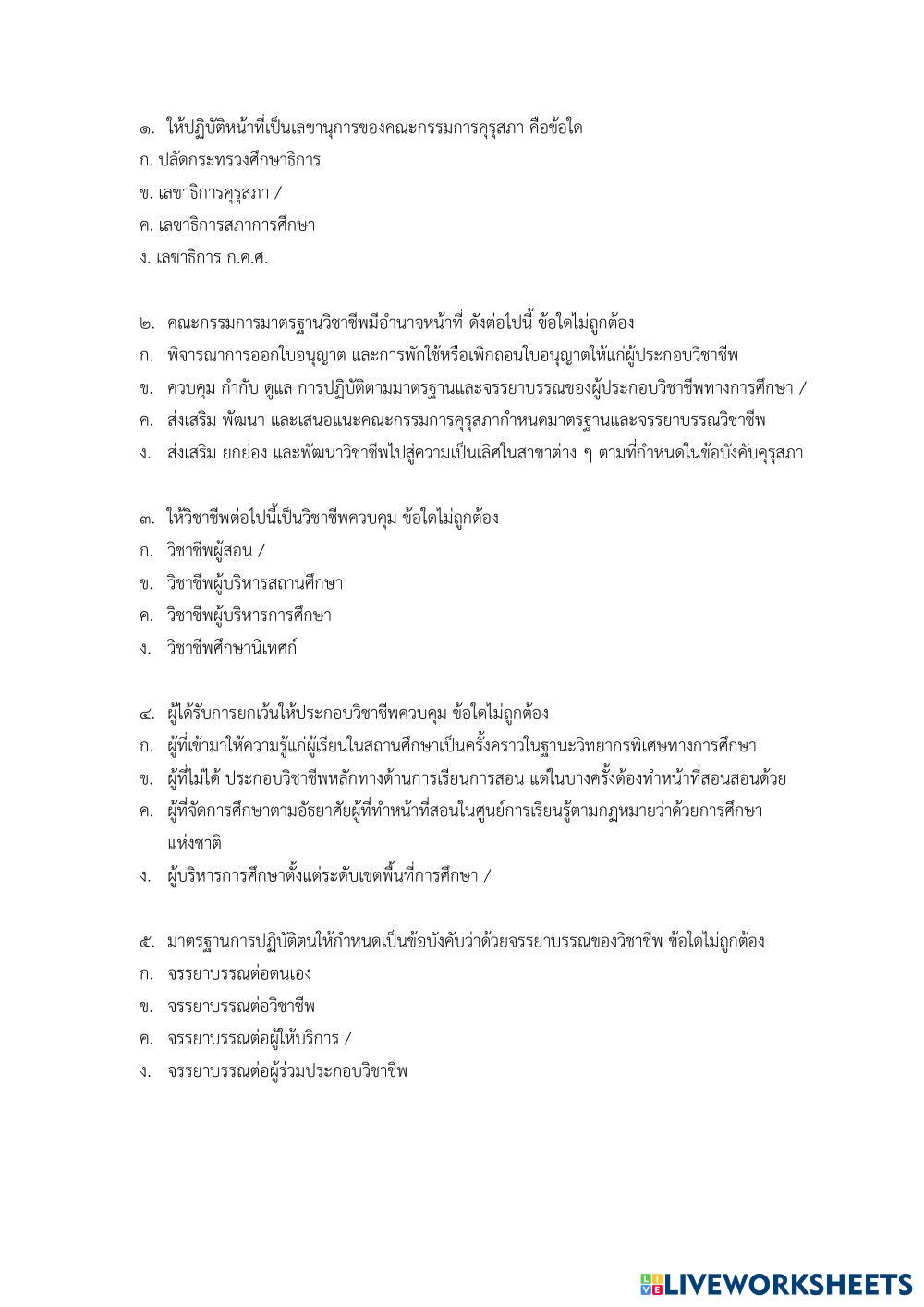 ๑. ให้ปฏิบัติหน้าที่เป็นเลขานุการของคณะกรรมการคุรุสภา คือข้อใด
ก. ปลัดกระทรวงศึกษาธิการ
ข. เลขาธิการคุรุสภา /
ค. เลขาธิการสภาการศึกษา
ง. เลขาธิการ ก.ค.ศ.

๒. คณะกรรมการมาตรฐานวิชาชีพมีอำนาจหน้าที่ ดังต่อไปนี้ ข้อใดไม่ถูกต้อง
ก. พิจารณาการออกใบอนุญาต และการพักใช้หรือเพิกถอนใบอนุญาตให้แก่ผู้ประกอบวิชาชีพ
ข. ควบคุม กำกับ ดูแล การปฏิบัติตามมาตรฐานและจรรยาบรรณของผู้ประกอบวิชาชีพทางการศึกษา /
ค. ส่งเสริม พัฒนา และเสนอแนะคณะกรรมการคุรุสภากำหนดมาตรฐานและจรรยาบรรณวิชาชีพ
ง. ส่งเสริม ยกย่อง และพัฒนาวิชาชีพไปสู่ความเป็นเลิศในสาขาต่าง ๆ ตามที่กำหนดในข้อบังคับคุรุสภา

๓. ให้วิชาชีพต่อไปนี้เป็นวิชาชีพควบคุม ข้อใดไม่ถูกต้อง
ก. วิชาชีพผู้สอน /
ข. วิชาชีพผู้บริหารสถานศึกษา
ค. วิชาชีพผู้บริหารการศึกษา
ง. วิชาชีพศึกษานิเทศก์

๔. ผู้ได้รับการยกเว้นให้ประกอบวิชาชีพควบคุม ข้อใดไม่ถูกต้อง
ก. ผู้ที่เข้ามาให้ความรู้แก่ผู้เรียนในสถานศึกษาเป็นครั้งคราวในฐานะวิทยากรพิเศษทางการศึกษา
ข. ผู้ที่ไม่ได้ ประกอบวิชาชีพหลักทางด้านการเรียนการสอน แต่ในบางครั้งต้องทำหน้าที่สอนสอนด้วย
ค. ผู้ที่จัดการศึกษาตามอัธยาศัยผู้ที่ทำหน้าที่สอนในศูนย์การเรียนรู้ตามกฎหมายว่าด้วยการศึกษาแห่งชาติ
ง. ผู้บริหารการศึกษาตั้งแต่ระดับเขตพื้นที่การศึกษา /

๕. มาตรฐานการปฏิบัติตนให้กำหนดเป็นข้อบังคับว่าด้วยจรรยาบรรณของวิชาชีพ ข้อใดไม่ถูกต้อง
ก. จรรยาบรรณต่อตนเอง
ข. จรรยาบรรณต่อวิชาชีพ
ค. จรรยาบรรณต่อผู้ให้บริการ /
ง. จรรยาบรรณต่อผู้ร่วมประกอบวิชาชีพ

LIVEWORKSHEETS